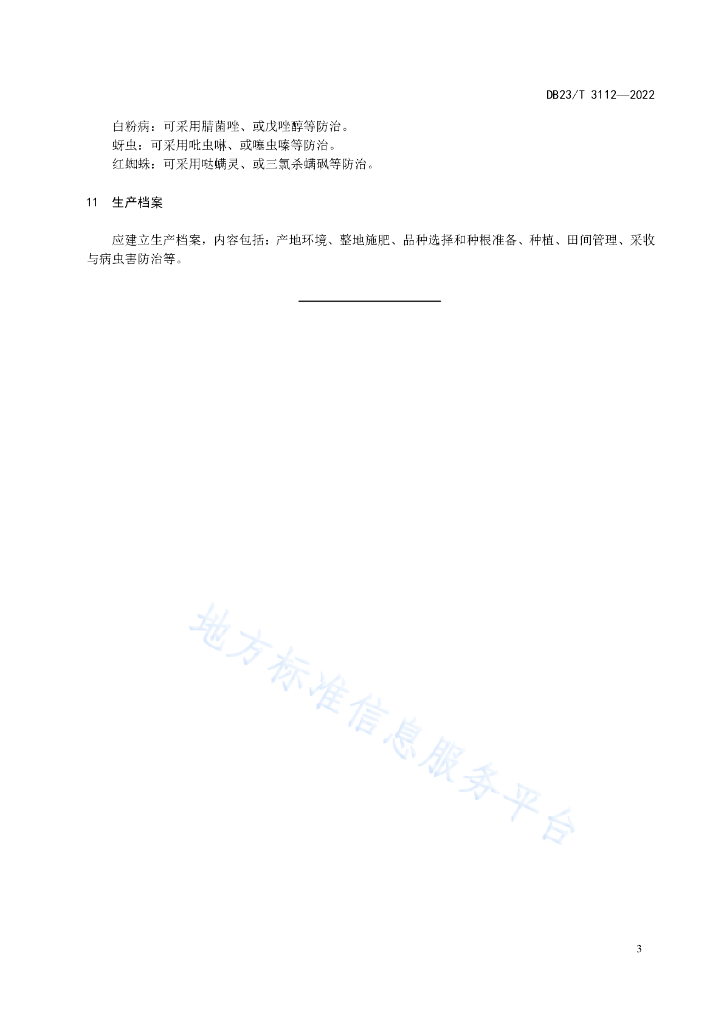 DB23/T 3112—2022

白粉病：可采用腈菌唑、或戊唑醇等防治。
蚜虫：可采用吡虫啉、或噻虫嗪等防治。
红蜘蛛：可采用哒螨灵、或三氯杀螨砜等防治。

11 生产档案

应建立生产档案，内容包括：产地环境、整地施肥、品种选择和种根准备、种植、田间管理、采收与病虫害防治等。

地方标准信息服务平台

3